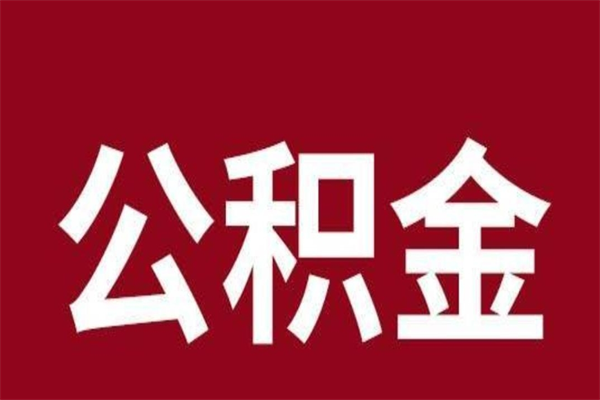 公积金